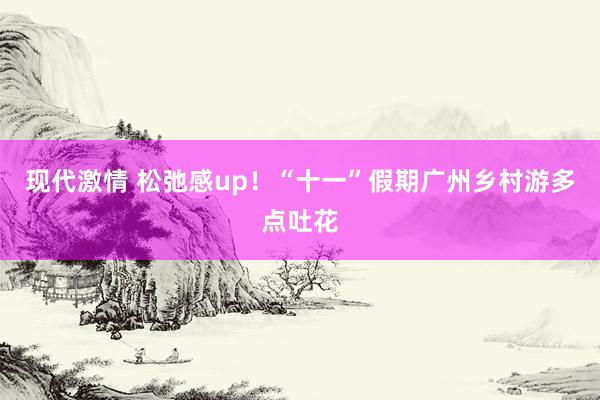 现代激情 松弛感up！“十一”假期广州乡村游多点吐花